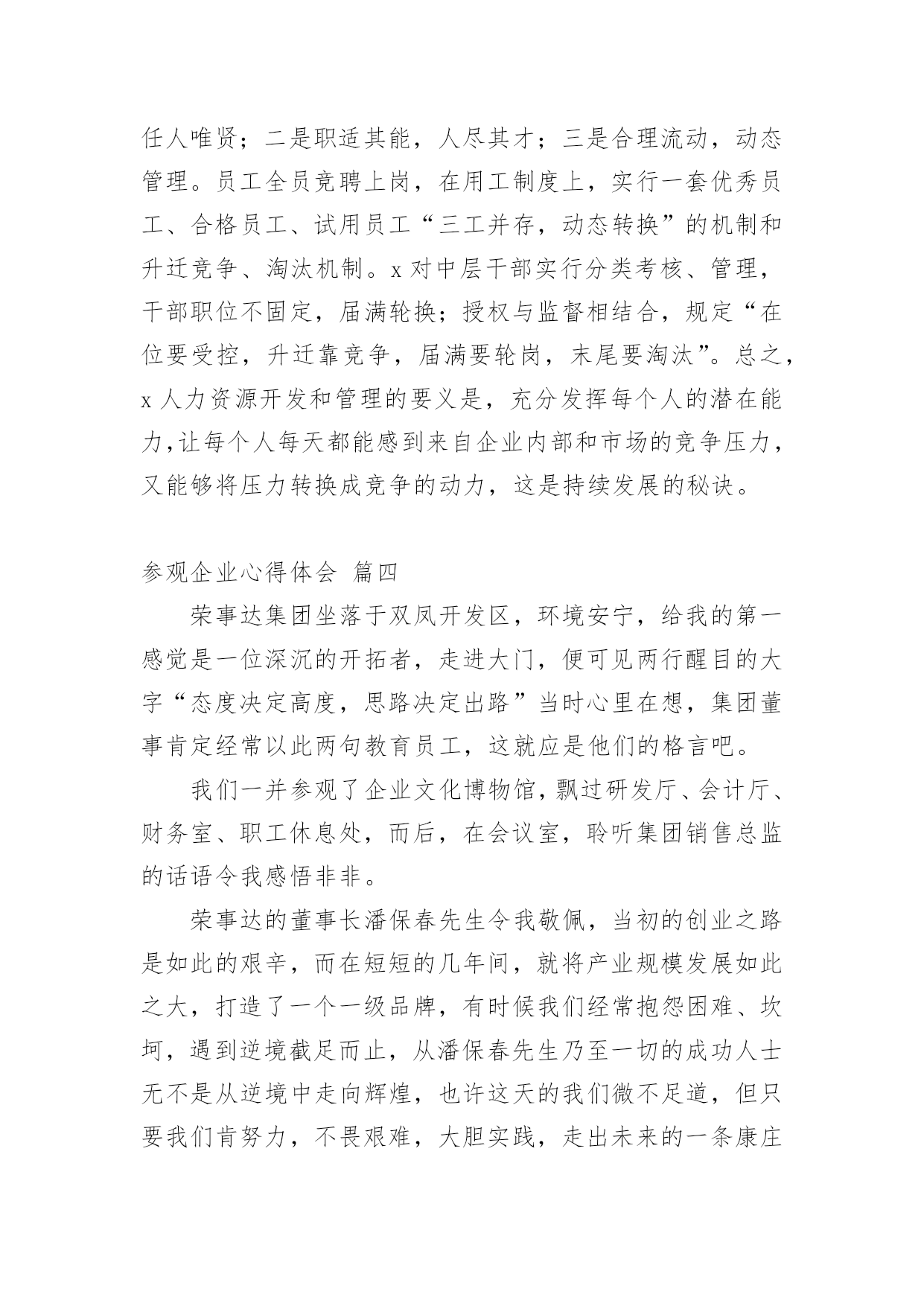 任人唯贤；二是职适其能，人尽其才；三是合理流动，动态管理。员工全员竞聘上岗，在用工制度上，实行一套优秀员工、合格员工、试用员工“三工并存，动态转换”的机制和升迁竞争、淘汰机制。x 对中层干部实行分类考核、管理，干部职位不固定，届满轮换；授权与监督相结合，规定“在位要受控，升迁靠竞争，届满要轮岗，末尾要淘汰”。总之，x 人力资源开发和管理的要义是，充分发挥每个人的潜在能力,让每个人每天都能感到来自企业内部和市场的竞争压力，又能够将压力转换成竞争的动力，这是持续发展的秘诀。

参观企业心得体会 篇四

荣事达集团坐落于双凤开发区，环境安宁，给我的第一感觉是一位深沉的开拓者，走进大门，便可见两行醒目的大字“态度决定高度，思路决定出路”当时心里在想，集团董事肯定经常以此两句教育员工，这就应是他们的格言吧。

我们一并参观了企业文化博物馆，飘过研发厅、会计厅、财务室、职工休息处，而后，在会议室，聆听集团销售总监的话语令我感悟非非。

荣事达的董事长潘保春先生令我敬佩，当初的创业之路是如此的艰辛，而在短短的几年间，就将产业规模发展如此之大，打造了一个一级品牌，有时候我们经常抱怨困难、坎坷，遇到逆境截足而止，从潘保春先生乃至一切的成功人士无不是从逆境中走向辉煌，也许这天的我们微不足道，但只要我们肯努力，不畏艰难，大胆实践，走出未来的一条康庄